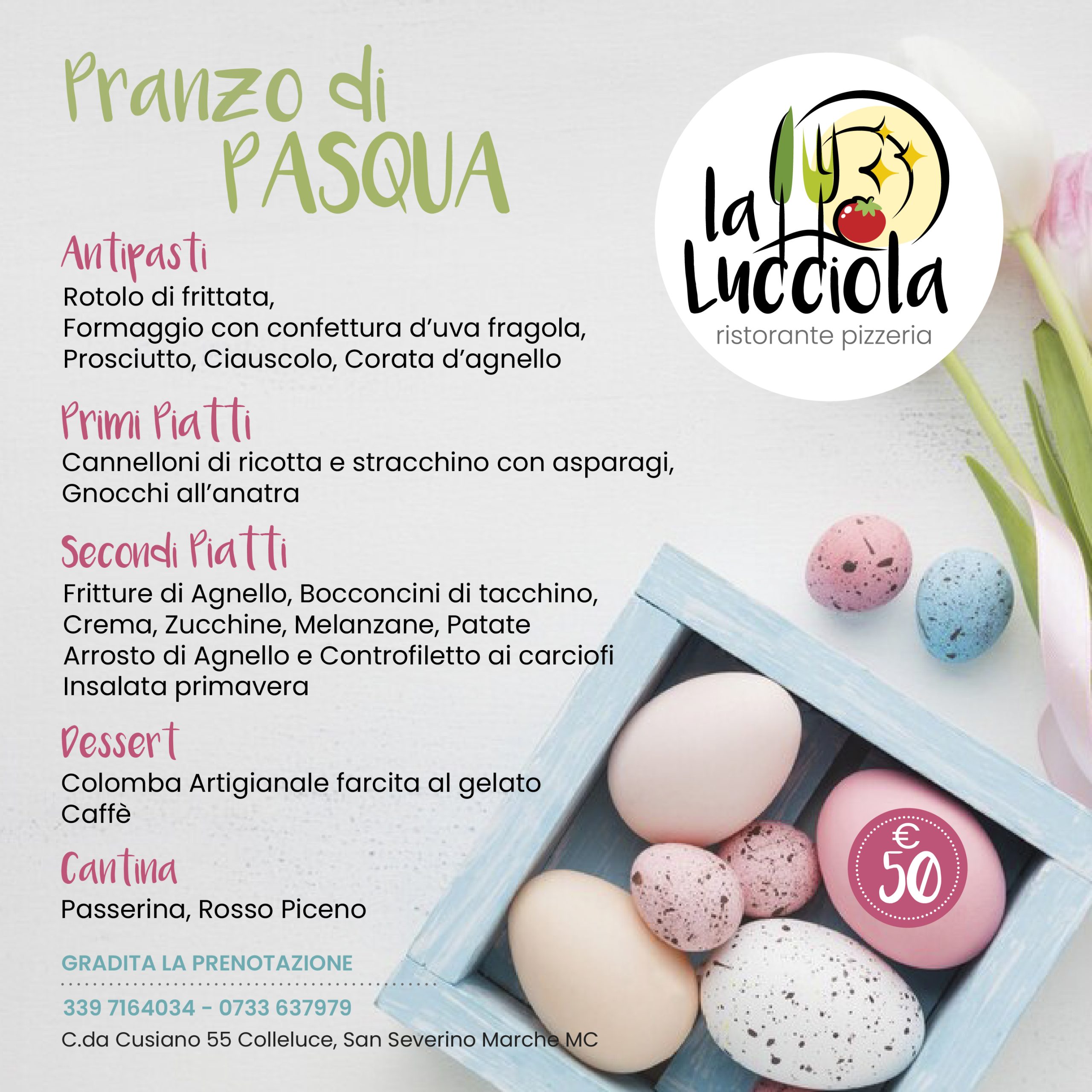 Pranzo di PASQUA

la Lucciola
ristorante pizzeria

Antipasti
Rotolo di frittata,
Formaggio con confettura d'uva fragola,
Prosciutto, Ciauscolo, Corata d'agnello

Primi Piatti
Cannelloni di ricotta e stracchino con asparagi,
Gnocchi all'anatra

Secondi Piatti
Fritture di Agnello, Bocconcini di tacchino,
Crema, Zucchine, Melanzane, Patate
Arrosto di Agnello e Controfiletto ai carciofi
Insalata primavera

Dessert
Colomba Artigianale farcita al gelato
Caffè

Cantina
Passerina, Rosso Piceno

€ 50

GRADITA LA PRENOTAZIONE
339 7164034 - 0733 637979
C.da Cusiano 55 Colleluce, San Severino Marche MC